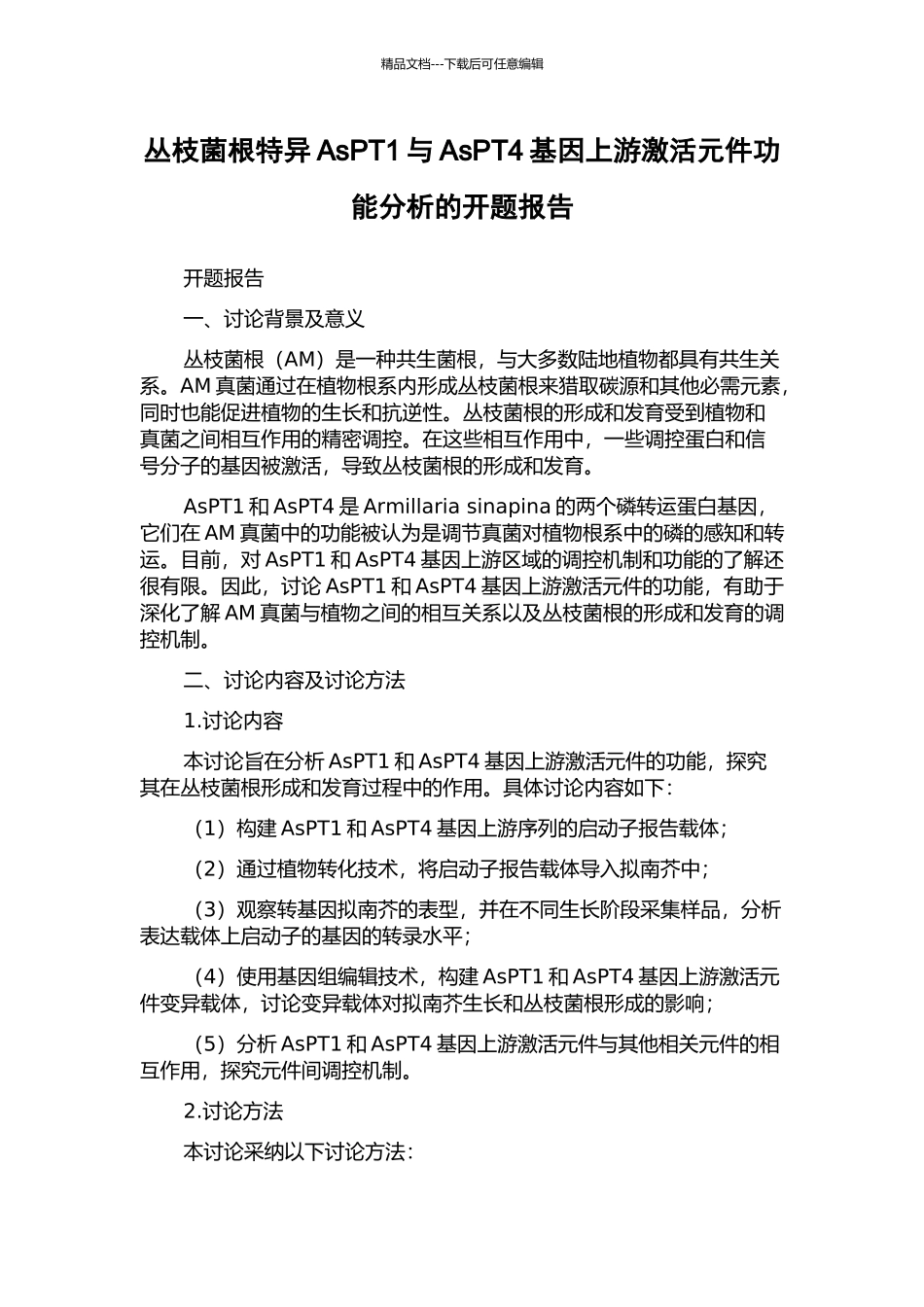 精品文档---下载后可任意编辑

丛枝菌根特异 AsPT1 与 AsPT4 基因上游激活元件功能分析的开题报告

开题报告

一、讨论背景及意义

丛枝菌根（AM）是一种共生菌根，与大多数陆地植物都具有共生关系。AM 真菌通过在植物根系内形成丛枝菌根来猎取碳源和其他必需元素，同时也能促进植物的生长和抗逆性。丛枝菌根的形成和发育受到植物和真菌之间相互作用的精密调控。在这些相互作用中，一些调控蛋白和信号分子的基因被激活，导致丛枝菌根的形成和发育。

AsPT1 和 AsPT4 是 Armillaria sinapina 的两个磷转运蛋白基因，它们在 AM 真菌中的功能被认为是调节真菌对植物根系中的磷的感知和转运。目前，对 AsPT1 和 AsPT4 基因上游区域的调控机制和功能的了解还很有限。因此，讨论 AsPT1 和 AsPT4 基因上游激活元件的功能，有助于深化了解 AM 真菌与植物之间的相互关系以及丛枝菌根的形成和发育的调控机制。

二、讨论内容及讨论方法

1.讨论内容

本讨论旨在分析 AsPT1 和 AsPT4 基因上游激活元件的功能，探究其在丛枝菌根形成和发育过程中的作用。具体讨论内容如下：

（1）构建 AsPT1 和 AsPT4 基因上游序列的启动子报告载体；

（2）通过植物转化技术，将启动子报告载体导入拟南芥中；

（3）观察转基因拟南芥的表型，并在不同生长阶段采集样品，分析表达载体上启动子的基因的转录水平；

（4）使用基因组编辑技术，构建 AsPT1 和 AsPT4 基因上游激活元件变异载体，讨论变异载体对拟南芥生长和丛枝菌根形成的影响；

（5）分析 AsPT1 和 AsPT4 基因上游激活元件与其他相关元件的相互作用，探究元件间调控机制。

2.讨论方法

本讨论采纳以下讨论方法：